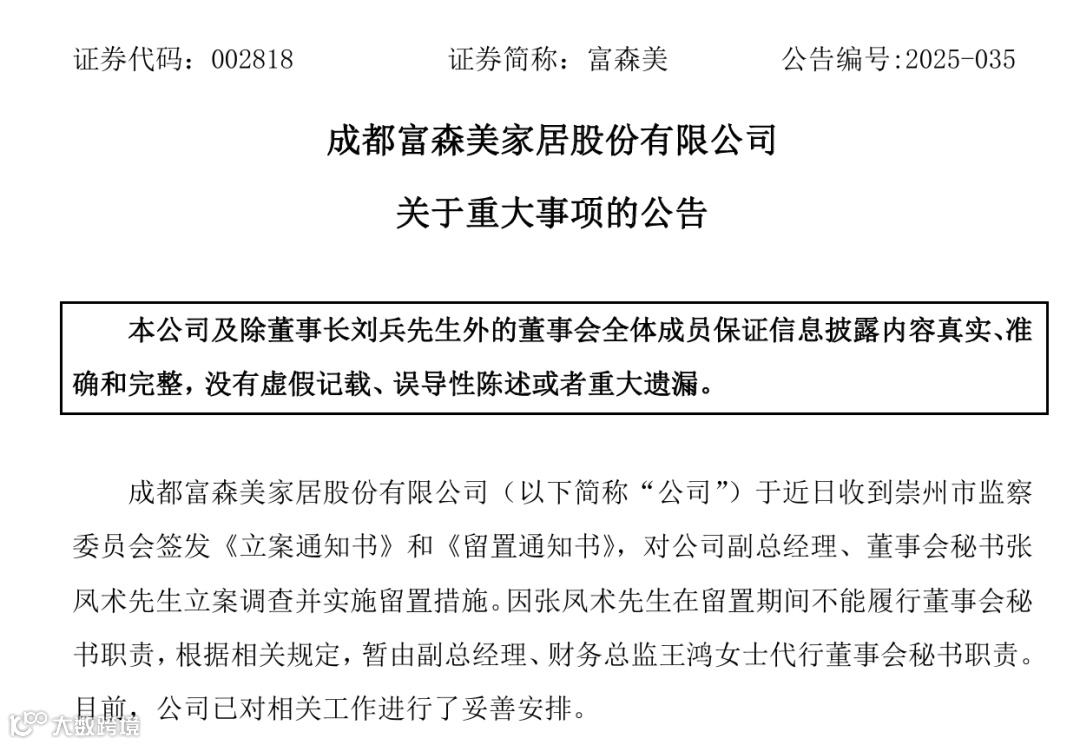 证券代码：002818　　　　证券简称：富森美　　　　公告编号:2025-035

成都富森美家居股份有限公司

关于重大事项的公告

本公司及除董事长刘兵先生外的董事会全体成员保证信息披露内容真实、准确和完整，没有虚假记载、误导性陈述或者重大遗漏。

成都富森美家居股份有限公司（以下简称“公司”）于近日收到崇州市监察委员会签发《立案通知书》和《留置通知书》，对公司副总经理、董事会秘书张凤术先生立案调查并实施留置措施。因张凤术先生在留置期间不能履行董事会秘书职责，根据相关规定，暂由副总经理、财务总监王鸿女士代行董事会秘书职责。目前，公司已对相关工作进行了妥善安排。

大数跨境